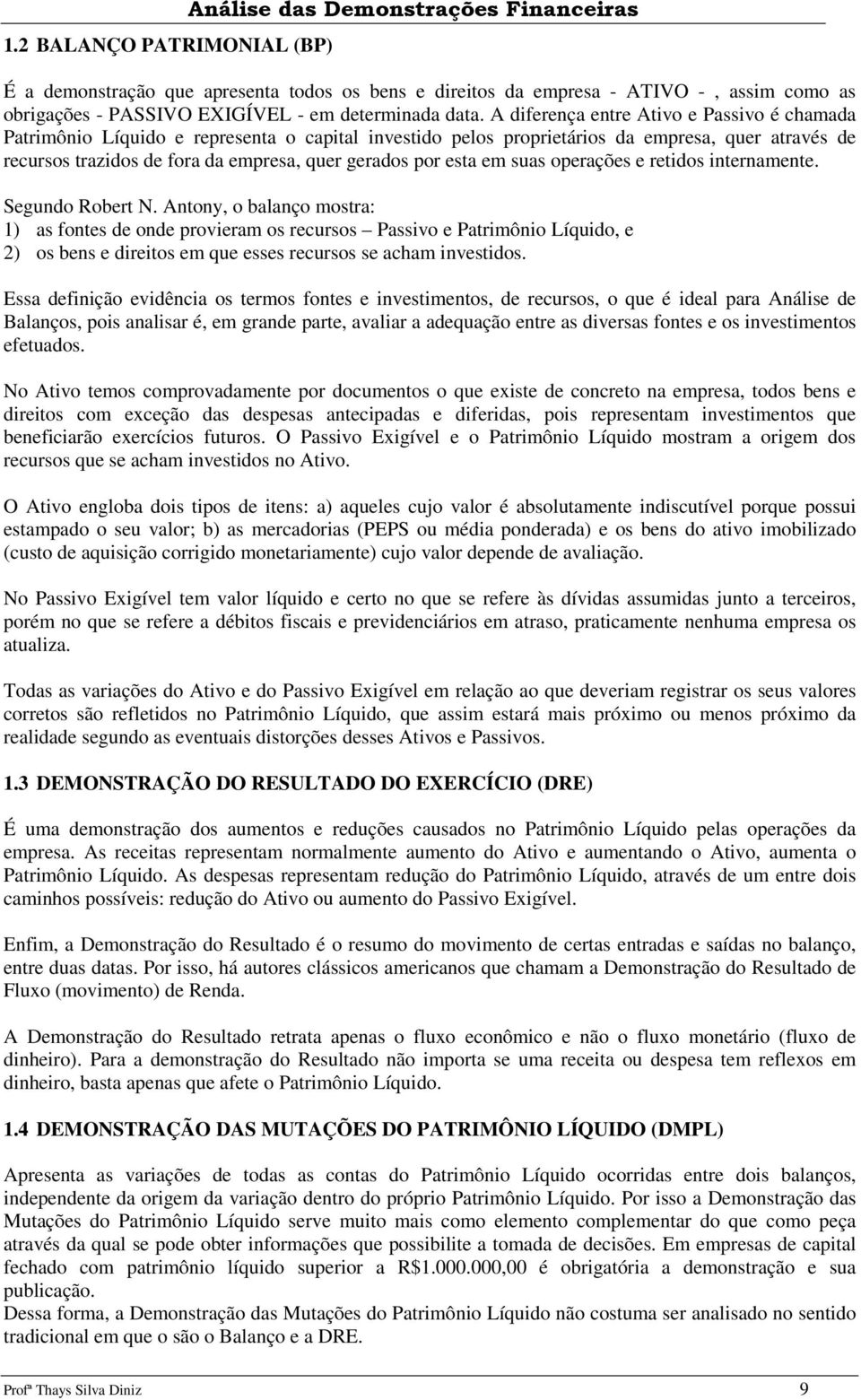 Análise das Demonstrações Financeiras

1.2 BALANÇO PATRIMONIAL (BP)

É a demonstração que apresenta todos os bens e direitos da empresa - ATIVO - , assim como as obrigações - PASSIVO EXIGÍVEL - em determinada data. A diferença entre Ativo e Passivo é chamada Patrimônio Líquido e representa o capital investido pelos proprietários da empresa, quer através de recursos trazidos de fora da empresa, quer gerados por esta em suas operações e retidos internamente.

Segundo Robert N. Antony, o balanço mostra:
1) as fontes de onde provieram os recursos – Passivo e Patrimônio Líquido, e
2) os bens e direitos em que esses recursos se acham investidos.

Essa definição evidência os termos fontes e investimentos, de recursos, o que é ideal para Análise de Balanços, pois analisar é, em grande parte, avaliar a adequação entre as diversas fontes e os investimentos efetuados.

No Ativo temos comprovadamente por documentos o que existe de concreto na empresa, todos bens e direitos com exceção das despesas antecipadas e diferidas, pois representam investimentos que beneficiarão exercícios futuros. O Passivo Exigível e o Patrimônio Líquido mostram a origem dos recursos que se acham investidos no Ativo.

O Ativo engloba dois tipos de itens: a) aqueles cujo valor é absolutamente indiscutível porque possui estampado o seu valor; b) as mercadorias (PEPS ou média ponderada) e os bens do ativo imobilizado (custo de aquisição corrigido monetariamente) cujo valor depende de avaliação.

No Passivo Exigível tem valor líquido e certo no que se refere às dívidas assumidas junto a terceiros, porém no que se refere a débitos fiscais e previdenciários em atraso, praticamente nenhuma empresa os atualiza.

Todas as variações do Ativo e do Passivo Exigível em relação ao que deveriam registrar os seus valores corretos são refletidos no Patrimônio Líquido, que assim estará mais próximo ou menos próximo da realidade segundo as eventuais distorções desses Ativos e Passivos.

1.3 DEMONSTRAÇÃO DO RESULTADO DO EXERCÍCIO (DRE)

É uma demonstração dos aumentos e reduções causados no Patrimônio Líquido pelas operações da empresa. As receitas representam normalmente aumento do Ativo e aumentando o Ativo, aumenta o Patrimônio Líquido. As despesas representam redução do Patrimônio Líquido, através de um entre dois caminhos possíveis: redução do Ativo ou aumento do Passivo Exigível.

Enfim, a Demonstração do Resultado é o resumo do movimento de certas entradas e saídas no balanço, entre duas datas. Por isso, há autores clássicos americanos que chamam a Demonstração do Resultado de Fluxo (movimento) de Renda.

A Demonstração do Resultado retrata apenas o fluxo econômico e não o fluxo monetário (fluxo de dinheiro). Para a demonstração do Resultado não importa se uma receita ou despesa tem reflexos em dinheiro, basta apenas que afete o Patrimônio Líquido.

1.4 DEMONSTRAÇÃO DAS MUTAÇÕES DO PATRIMÔNIO LÍQUIDO (DMPL)

Apresenta as variações de todas as contas do Patrimônio Líquido ocorridas entre dois balanços, independente da origem da variação dentro do próprio Patrimônio Líquido. Por isso a Demonstração das Mutações do Patrimônio Líquido serve muito mais como elemento complementar do que como peça através da qual se pode obter informações que possibilite a tomada de decisões. Em empresas de capital fechado com patrimônio líquido superior a R$1.000.000,00 é obrigatória a demonstração e sua publicação.
Dessa forma, a Demonstração das Mutações do Patrimônio Líquido não costuma ser analisado no sentido tradicional em que o são o Balanço e a DRE.

Profª Thays Silva Diniz 9